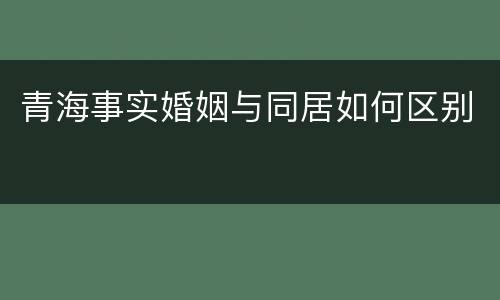 青海事实婚姻与同居如何区别